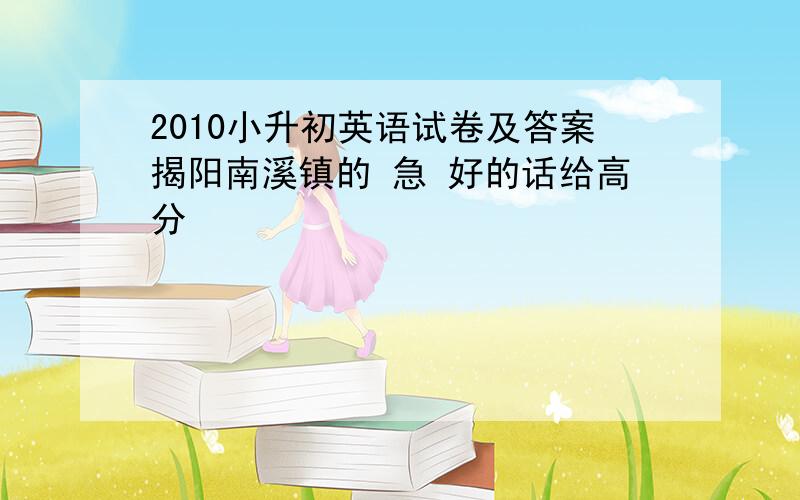 2010小升初英语试卷及答案 揭阳南溪镇的 急 好的话给高分